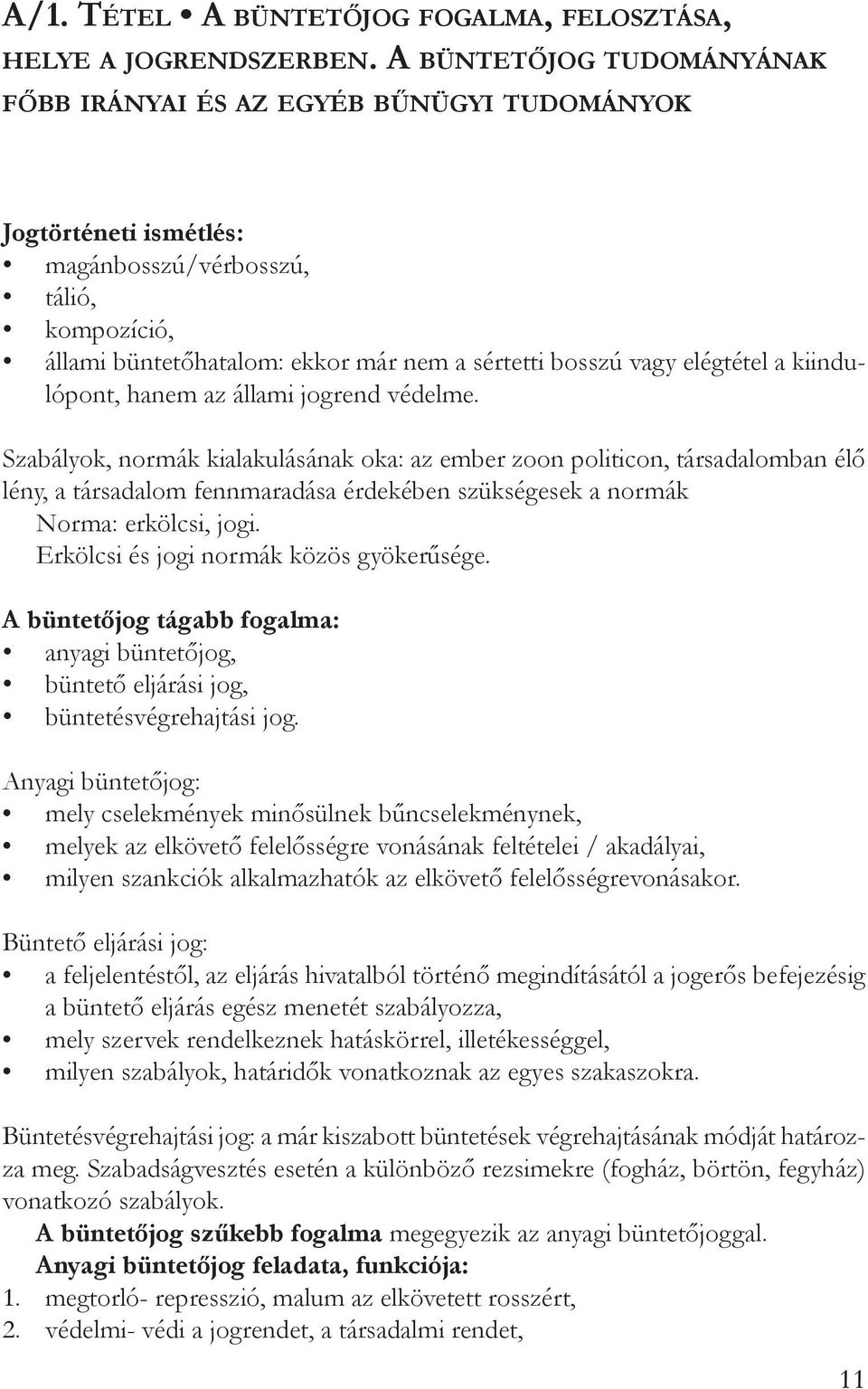 A/1. TÉTEL • A BÜNTETŐJOG FOGALMA, FELOSZTÁSA, HELYE A JOGRENDSZERBEN. A BÜNTETŐJOG TUDOMÁNYÁNAK FŐBB IRÁNYAI ÉS AZ EGYÉB BŰNÜGYI TUDOMÁNYOK

Jogtörténeti ismétlés:
• magánbosszú/vérbosszú,
• tálió,
• kompozíció,
• állami büntetőhatalom: ekkor már nem a sértetti bosszú vagy elégtétel a kiindulópont, hanem az állami jogrend védelme.

Szabályok, normák kialakulásának oka: az ember zoon politicon, társadalomban élő lény, a társadalom fennmaradása érdekében szükségesek a normák
Norma: erkölcsi, jogi.
Erkölcsi és jogi normák közös gyökerűsége.

A büntetőjog tágabb fogalma:
• anyagi büntetőjog,
• büntető eljárási jog,
• büntetésvégrehajtási jog.

Anyagi büntetőjog:
• mely cselekmények minősülnek bűncselekménynek,
• melyek az elkövető felelősségre vonásának feltételei / akadályai,
• milyen szankciók alkalmazhatók az elkövető felelősségrevonásakor.

Büntető eljárási jog:
• a feljelentéstől, az eljárás hivatalból történő megindításától a jogerős befejezésig a büntető eljárás egész menetét szabályozza,
• mely szervek rendelkeznek hatáskörrel, illetékességgel,
• milyen szabályok, határidők vonatkoznak az egyes szakaszokra.

Büntetésvégrehajtási jog: a már kiszabott büntetések végrehajtásának módját határozza meg. Szabadságvesztés esetén a különböző rezsimekre (fogház, börtön, fegyház) vonatkozó szabályok.
A büntetőjog szűkebb fogalma megegyezik az anyagi büntetőjoggal.
Anyagi büntetőjog feladata, funkciója:
1. megtorló- represszió, malum az elkövetett rosszért,
2. védelmi- védi a jogrendet, a társadalmi rendet,

11